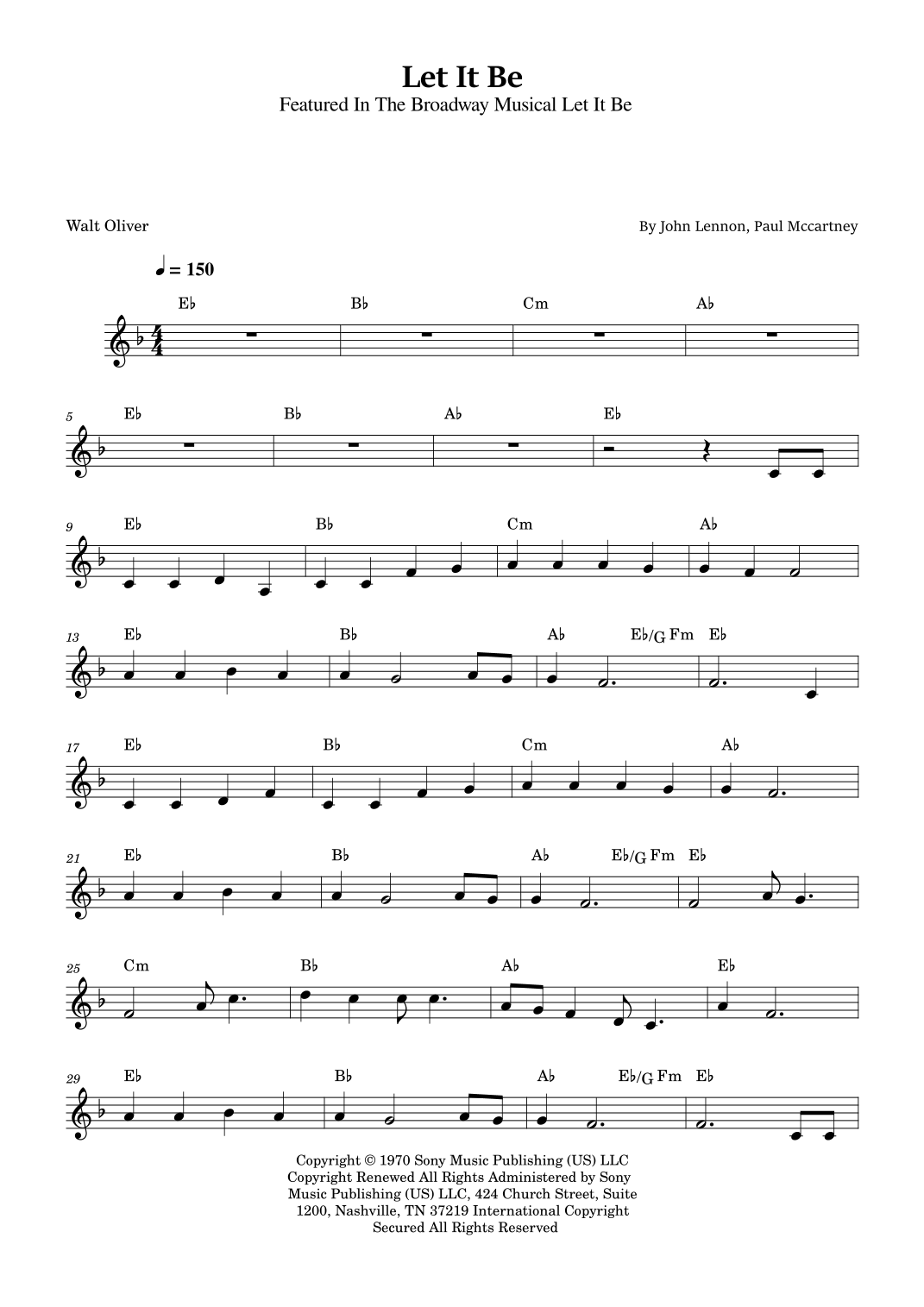 Let It Be
Featured In The Broadway Musical Let It Be

Walt Oliver

By John Lennon, Paul Mccartney

♩ = 150

E♭ B♭ Cm A♭

5 E♭ B♭ A♭ E♭

9 E♭ B♭ Cm A♭

13 E♭ B♭ A♭ E♭/G Fm E♭

17 E♭ B♭ Cm A♭

21 E♭ B♭ A♭ E♭/G Fm E♭

25 Cm B♭ A♭ E♭

29 E♭ B♭ A♭ E♭/G Fm E♭

Copyright © 1970 Sony Music Publishing (US) LLC
Copyright Renewed All Rights Administered by Sony Music Publishing (US) LLC, 424 Church Street, Suite 1200, Nashville, TN 37219 International Copyright Secured All Rights Reserved